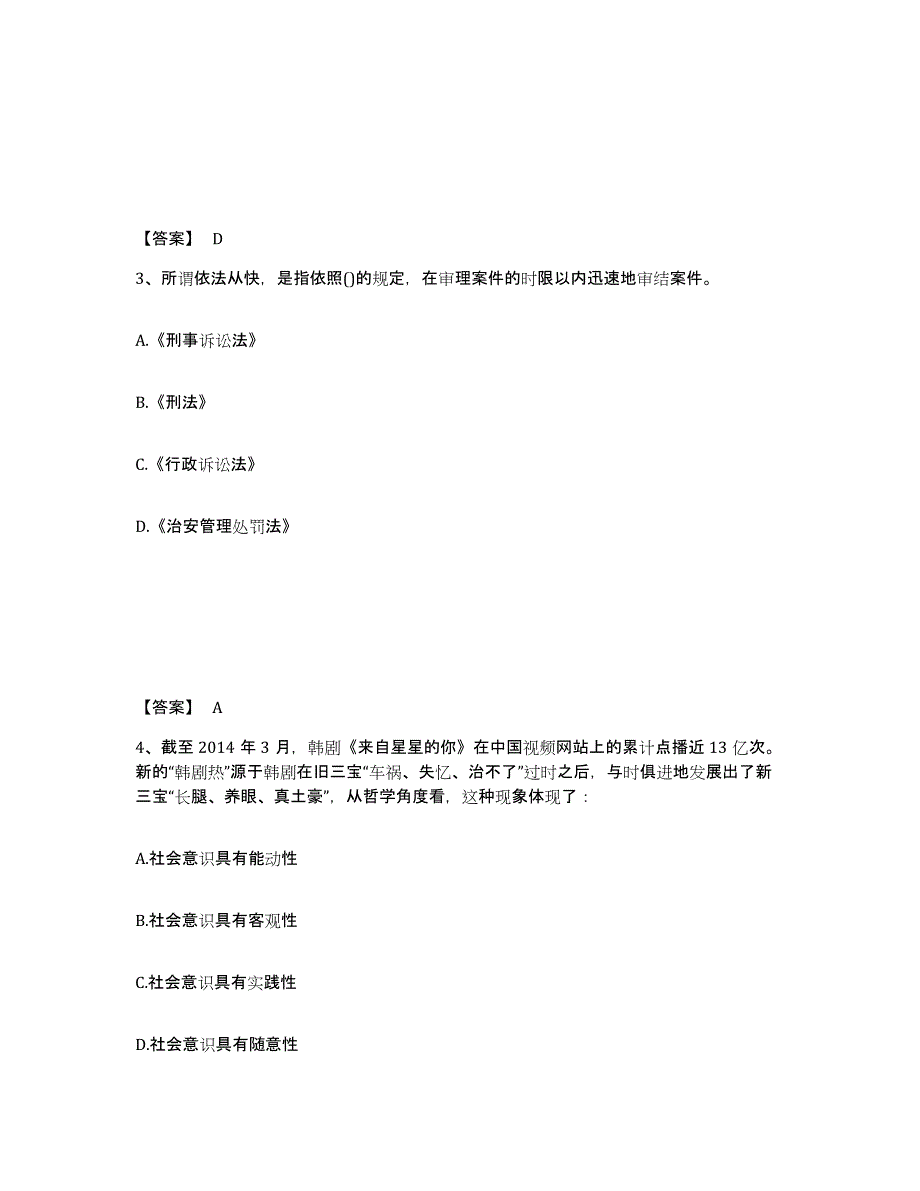 【答案】 D

3、所谓依法从快，是指依照()的规定，在审理案件的时限以内迅速地审结案件。

A.《刑事诉讼法》

B.《刑法》

C.《行政诉讼法》

D.《治安管理处罚法》

【答案】 A

4、截至 2014 年 3 月，韩剧《来自星星的你》在中国视频网站上的累计点播近 13 亿次。新的“韩剧热”源于韩剧在旧三宝“车祸、失忆、治不了”过时之后，与时俱进地发展出了新三宝“长腿、养眼、真土豪”，从哲学角度看，这种现象体现了：

A.社会意识具有能动性

B.社会意识具有客观性

C.社会意识具有实践性

D.社会意识具有随意性